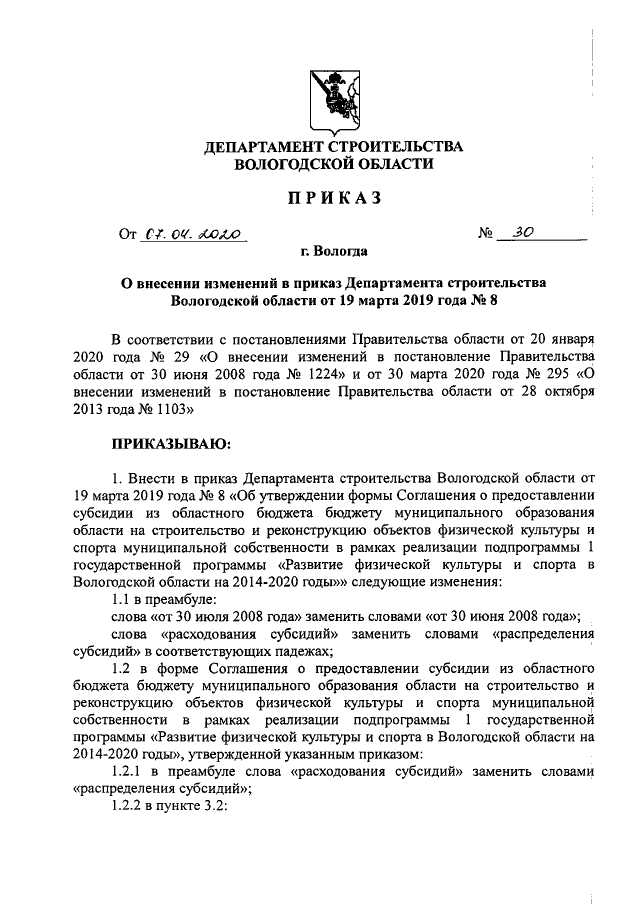 ДЕПАРТАМЕНТ СТРОИТЕЛЬСТВА
ВОЛОГОДСКОЙ ОБЛАСТИ

ПРИКАЗ

От 07.04.2020 № 30

г. Вологда

О внесении изменений в приказ Департамента строительства Вологодской области от 19 марта 2019 года № 8

В соответствии с постановлениями Правительства области от 20 января 2020 года № 29 «О внесении изменений в постановление Правительства области от 30 июня 2008 года № 1224» и от 30 марта 2020 года № 295 «О внесении изменений в постановление Правительства области от 28 октября 2013 года № 1103»

ПРИКАЗЫВАЮ:

1. Внести в приказ Департамента строительства Вологодской области от 19 марта 2019 года № 8 «Об утверждении формы Соглашения о предоставлении субсидии из областного бюджета бюджету муниципального образования области на строительство и реконструкцию объектов физической культуры и спорта муниципальной собственности в рамках реализации подпрограммы 1 государственной программы «Развитие физической культуры и спорта в Вологодской области на 2014-2020 годы»» следующие изменения:

1.1 в преамбуле:

слова «от 30 июля 2008 года» заменить словами «от 30 июня 2008 года»;

слова «расходования субсидий» заменить словами «распределения субсидий» в соответствующих падежах;

1.2 в форме Соглашения о предоставлении субсидии из областного бюджета бюджету муниципального образования области на строительство и реконструкцию объектов физической культуры и спорта муниципальной собственности в рамках реализации подпрограммы 1 государственной программы «Развитие физической культуры и спорта в Вологодской области на 2014-2020 годы», утвержденной указанным приказом:

1.2.1 в преамбуле слова «расходования субсидий» заменить словами «распределения субсидий»;

1.2.2 в пункте 3.2: